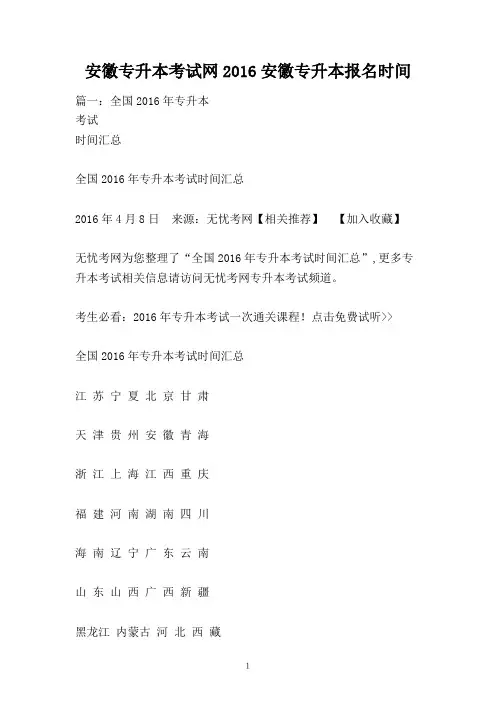 安徽专升本考试网 2016 安徽专升本报名时间

篇一：全国 2016 年专升本
考试
时间汇总

全国 2016 年专升本考试时间汇总

2016 年 4 月 8 日　来源：无忧考网【相关推荐】　【加入收藏】

无忧考网为您整理了“全国 2016 年专升本考试时间汇总”，更多专升本考试相关信息请访问无忧考网专升本考试频道。

考生必看：2016 年专升本考试一次通关课程！点击免费试听>>

全国 2016 年专升本考试时间汇总

江 苏 宁 夏 北 京 甘 肃

天 津 贵 州 安 徽 青 海

浙 江 上 海 江 西 重 庆

福 建 河 南 湖 南 四 川

海 南 辽 宁 广 东 云 南

山 东 山 西 广 西 新 疆

黑龙江 内蒙古 河 北 西 藏

1